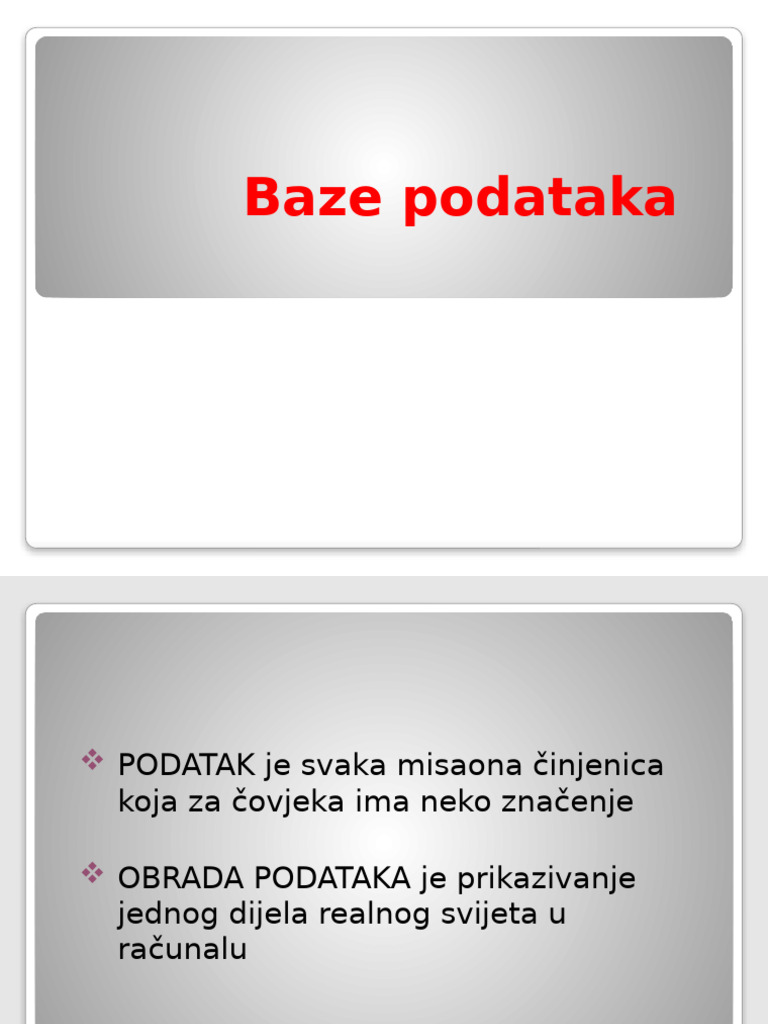 Baze podataka

❖ PODATAK je svaka misaona činjenica koja za čovjeka ima neko značenje

❖ OBRADA PODATAKA je prikazivanje jednog dijela realnog svijeta u računalu